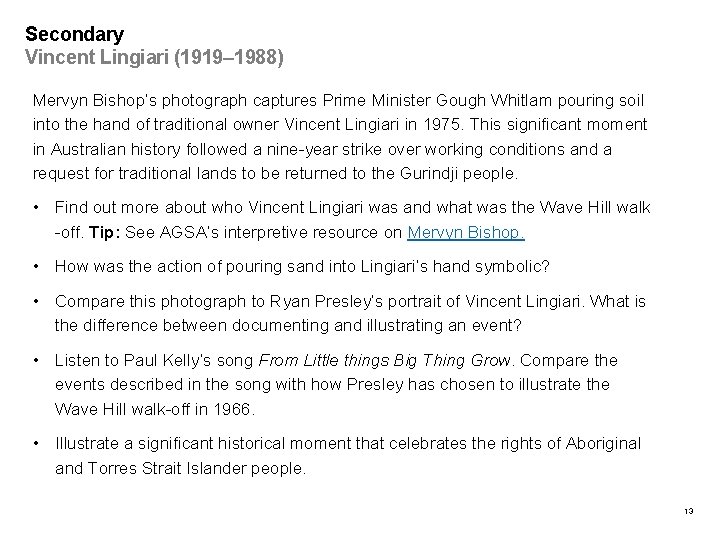 Secondary
Vincent Lingiari (1919–1988)

Mervyn Bishop's photograph captures Prime Minister Gough Whitlam pouring soil into the hand of traditional owner Vincent Lingiari in 1975. This significant moment in Australian history followed a nine-year strike over working conditions and a request for traditional lands to be returned to the Gurindji people.

• Find out more about who Vincent Lingiari was and what was the Wave Hill walk -off. Tip: See AGSA's interpretive resource on Mervyn Bishop.

• How was the action of pouring sand into Lingiari's hand symbolic?

• Compare this photograph to Ryan Presley's portrait of Vincent Lingiari. What is the difference between documenting and illustrating an event?

• Listen to Paul Kelly's song From Little things Big Thing Grow. Compare the events described in the song with how Presley has chosen to illustrate the Wave Hill walk-off in 1966.

• Illustrate a significant historical moment that celebrates the rights of Aboriginal and Torres Strait Islander people.

13